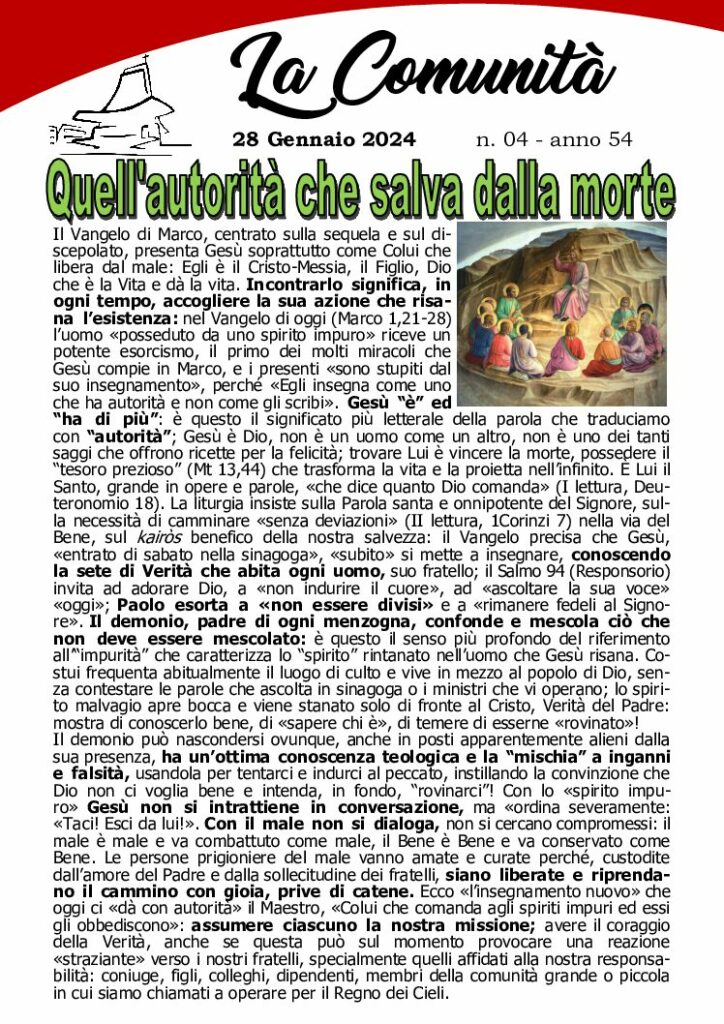 La Comunità

28 Gennaio 2024 n. 04 - anno 54

Quell'autorità che salva dalla morte

Il Vangelo di Marco, centrato sulla sequela e sul discepolato, presenta Gesù soprattutto come Colui che libera dal male: Egli è il Cristo-Messia, il Figlio, Dio che è la Vita e dà la vita. Incontrarlo significa, in ogni tempo, accogliere la sua azione che risana l'esistenza: nel Vangelo di oggi (Marco 1,21-28) l'uomo «posseduto da uno spirito impuro» riceve un potente esorcismo, il primo dei molti miracoli che Gesù compie in Marco, e i presenti «sono stupiti dal suo insegnamento», perché «Egli insegna come uno che ha autorità e non come gli scribi». Gesù "è" ed "ha di più": è questo il significato più letterale della parola che traduciamo con "autorità"; Gesù è Dio, non è un uomo come un altro, non è uno dei tanti saggi che offrono ricette per la felicità; trovare Lui è vincere la morte, possedere il "tesoro prezioso" (Mt 13,44) che trasforma la vita e la proietta nell'infinito. È Lui il Santo, grande in opere e parole, «che dice quanto Dio comanda» (I lettura, Deuteronomio 18). La liturgia insiste sulla Parola santa e onnipotente del Signore, sulla necessità di camminare «senza deviazioni» (II lettura, 1Corinzi 7) nella via del Bene, sul kairòs benefico della nostra salvezza: il Vangelo precisa che Gesù, «entrato di sabato nella sinagoga», «subito» si mette a insegnare, conoscendo la sete di Verità che abita ogni uomo, suo fratello; il Salmo 94 (Responsorio) invita ad adorare Dio, a «non indurire il cuore», ad «ascoltare la sua voce» «oggi»; Paolo esorta a «non essere divisi» e a «rimanere fedeli al Signore». Il demonio, padre di ogni menzogna, confonde e mescola ciò che non deve essere mescolato: è questo il senso più profondo del riferimento all'"impurità" che caratterizza lo "spirito" rintanato nell'uomo che Gesù risana. Costui frequenta abitualmente il luogo di culto e vive in mezzo al popolo di Dio, senza contestare le parole che ascolta in sinagoga o i ministri che vi operano; lo spirito malvagio apre bocca e viene stanato solo di fronte al Cristo, Verità del Padre: mostra di conoscerlo bene, di «sapere chi è», di temere di esserne «rovinato»!
Il demonio può nascondersi ovunque, anche in posti apparentemente alieni dalla sua presenza, ha un'ottima conoscenza teologica e la "mischia" a inganni e falsità, usandola per tentarci e indurci al peccato, instillando la convinzione che Dio non ci voglia bene e intenda, in fondo, "rovinarci"! Con lo «spirito impuro» Gesù non si intrattiene in conversazione, ma «ordina severamente: «Taci! Esci da lui!». Con il male non si dialoga, non si cercano compromessi: il male è male e va combattuto come male, il Bene è Bene e va conservato come Bene. Le persone prigioniere del male vanno amate e curate perché, custodite dall'amore del Padre e dalla sollecitudine dei fratelli, siano liberate e riprendano il cammino con gioia, prive di catene. Ecco «l'insegnamento nuovo» che oggi ci «dà con autorità» il Maestro, «Colui che comanda agli spiriti impuri ed essi gli obbediscono»: assumere ciascuno la nostra missione; avere il coraggio della Verità, anche se questa può sul momento provocare una reazione «straziante» verso i nostri fratelli, specialmente quelli affidati alla nostra responsabilità: coniuge, figli, colleghi, dipendenti, membri della comunità grande o piccola in cui siamo chiamati a operare per il Regno dei Cieli.